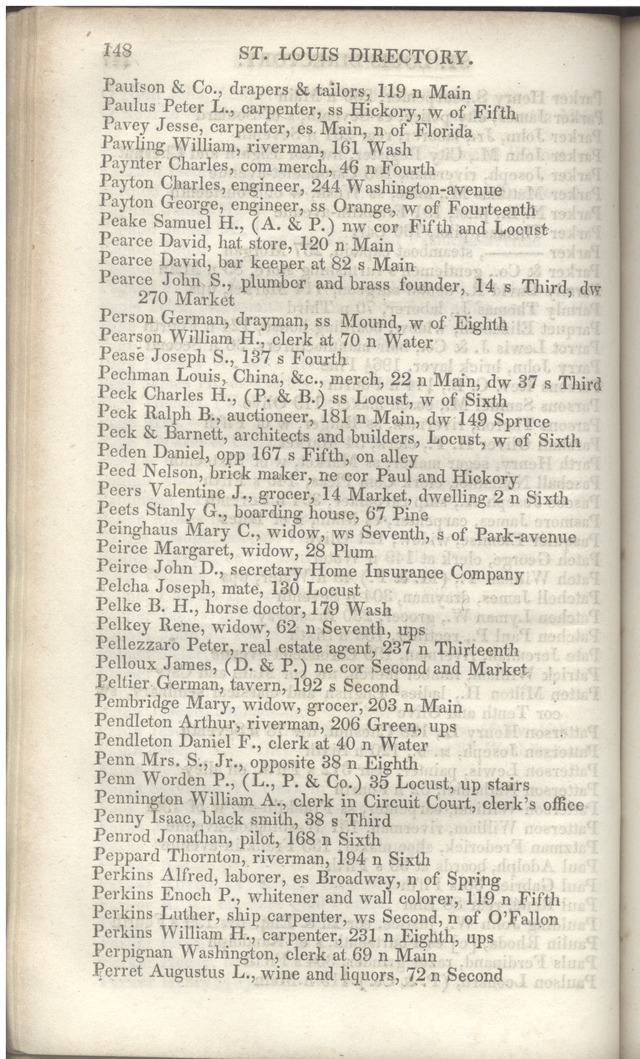 148 ST. LOUIS DIRECTORY.

Paulson & Co., drapers & tailors, 119 n Main
Paulus Peter L., carpenter, ss Hickory, w of Fifth
Pavey Jesse, carpenter, es Main, n of Florida
Pawling William, riverman, 161 Wash
Paynter Charles, com merch, 46 n Fourth
Payton Charles, engineer, 244 Washington-avenue
Payton George, engineer, ss Orange, w of Fourteenth
Peake Samuel H., (A. & P.) nw cor Fifth and Locust
Pearce David, hat store, 120 n Main
Pearce David, bar keeper at 82 s Main
Pearce John S., plumber and brass founder, 14 s Third, dw 270 Market
Person German, drayman, ss Mound, w of Eighth
Pearson William H., clerk at 70 n Water
Pease Joseph S., 137 s Fourth
Pechman Louis, China, &c., merch, 22 n Main, dw 37 s Third
Peck Charles H., (P. & B.) ss Locust, w of Sixth
Peck Ralph B., auctioneer, 181 n Main, dw 149 Spruce
Peck & Barnett, architects and builders, Locust, w of Sixth
Peden Daniel, opp 167 s Fifth, on alley
Peed Nelson, brick maker, ne cor Paul and Hickory
Peers Valentine J., grocer, 14 Market, dwelling 2 n Sixth
Peets Stanly G., boarding house, 67 Pine
Peinghaus Mary C., widow, ws Seventh, s of Park-avenue
Peirce Margaret, widow, 28 Plum
Peirce John D., secretary Home Insurance Company
Pelcha Joseph, mate, 130 Locust
Pelke B. H., horse doctor, 179 Wash
Pelkey Rene, widow, 62 n Seventh, ups
Pellezzaro Peter, real estate agent, 237 n Thirteenth
Pelloux James, (D. & P.) ne cor Second and Market
Peltier German, tavern, 192 s Second
Pembridge Mary, widow, grocer, 203 n Main
Pendleton Arthur, riverman, 206 Green, ups
Pendleton Daniel F., clerk at 40 n Water
Penn Mrs. S., Jr., opposite 38 n Eighth
Penn Worden P., (L., P. & Co.) 35 Locust, up stairs
Pennington William A., clerk in Circuit Court, clerk's office
Penny Isaac, black smith, 38 s Third
Penrod Jonathan, pilot, 168 n Sixth
Peppard Thornton, riverman, 194 n Sixth
Perkins Alfred, laborer, es Broadway, n of Spring
Perkins Enoch P., whitener and wall colorer, 119 n Fifth
Perkins Luther, ship carpenter, ws Second, n of O'Fallon
Perkins William H., carpenter, 231 n Eighth, ups
Perpignan Washington, clerk at 69 n Main
Perret Augustus L., wine and liquors, 72 n Second